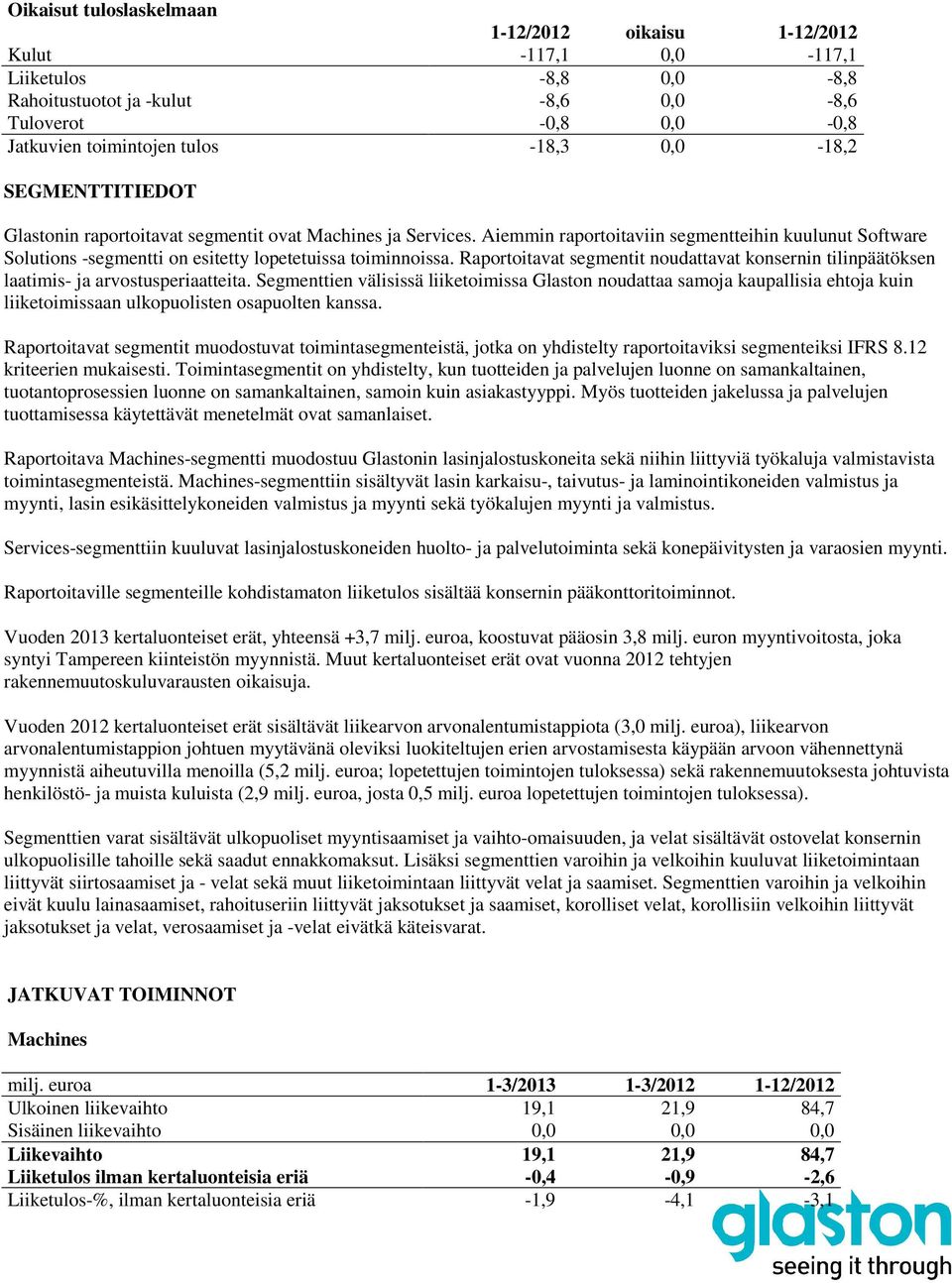 Oikaisut tuloslaskelmaan

|  | 1-12/2012 | oikaisu | 1-12/2012 |
|---|---|---|---|
| Kulut | -117,1 | 0,0 | -117,1 |
| Liiketulos | -8,8 | 0,0 | -8,8 |
| Rahoitustuotot ja -kulut | -8,6 | 0,0 | -8,6 |
| Tuloverot | -0,8 | 0,0 | -0,8 |
| Jatkuvien toimintojen tulos | -18,3 | 0,0 | -18,2 |

SEGMENTTITIEDOT

Glastonin raportoitavat segmentit ovat Machines ja Services. Aiemmin raportoitaviin segmentteihin kuulunut Software Solutions -segmentti on esitetty lopetetuissa toiminnoissa. Raportoitavat segmentit noudattavat konsernin tilinpäätöksen laatimis- ja arvostusperiaatteita. Segmenttien välisissä liiketoimissa Glaston noudattaa samoja kaupallisia ehtoja kuin liiketoimissaan ulkopuolisten osapuolten kanssa.

Raportoitavat segmentit muodostuvat toimintasegmenteistä, jotka on yhdistelty raportoitaviksi segmenteiksi IFRS 8.12 kriteerien mukaisesti. Toimintasegmentit on yhdistelty, kun tuotteiden ja palvelujen luonne on samankaltainen, tuotantoprosessien luonne on samankaltainen, samoin kuin asiakastyyppi. Myös tuotteiden jakelussa ja palvelujen tuottamisessa käytettävät menetelmät ovat samanlaiset.

Raportoitava Machines-segmentti muodostuu Glastonin lasinjalostuskoneita sekä niihin liittyviä työkaluja valmistavista toimintasegmenteistä. Machines-segmenttiin sisältyvät lasin karkaisu-, taivutus- ja laminointikoneiden valmistus ja myynti, lasin esikäsittelykoneiden valmistus ja myynti sekä työkalujen myynti ja valmistus.

Services-segmenttiin kuuluvat lasinjalostuskoneiden huolto- ja palvelutoiminta sekä konepäivitysten ja varaosien myynti.

Raportoitaville segmenteille kohdistamaton liiketulos sisältää konsernin pääkonttoritoiminnot.

Vuoden 2013 kertaluonteiset erät, yhteensä +3,7 milj. euroa, koostuvat pääosin 3,8 milj. euron myyntivoitosta, joka syntyi Tampereen kiinteistön myynnistä. Muut kertaluonteiset erät ovat vuonna 2012 tehtyjen rakennemuutoskuluvarausten oikaisuja.

Vuoden 2012 kertaluonteiset erät sisältävät liikearvon arvonalentumistappiota (3,0 milj. euroa), liikearvon arvonalentumistappion johtuen myytävänä oleviksi luokiteltujen erien arvostamisesta käypään arvoon vähennettynä myynnistä aiheutuvilla menoilla (5,2 milj. euroa; lopetettujen toimintojen tuloksessa) sekä rakennemuutoksesta johtuvista henkilöstö- ja muista kuluista (2,9 milj. euroa, josta 0,5 milj. euroa lopetettujen toimintojen tuloksessa).

Segmenttien varat sisältävät ulkopuoliset myyntisaamiset ja vaihto-omaisuuden, ja velat sisältävät ostovelat konsernin ulkopuolisille tahoille sekä saadut ennakkomaksut. Lisäksi segmenttien varoihin ja velkoihin kuuluvat liiketoimintaan liittyvät siirtosaamiset ja - velat sekä muut liiketoimintaan liittyvät velat ja saamiset. Segmenttien varoihin ja velkoihin eivät kuulu lainasaamiset, rahoituseriin liittyvät jaksotukset ja saamiset, korolliset velat, korollisiin velkoihin liittyvät jaksotukset ja velat, verosaamiset ja -velat eivätkä käteisvarat.

JATKUVAT TOIMINNOT

Machines

| milj. euroa | 1-3/2013 | 1-3/2012 | 1-12/2012 |
|---|---|---|---|
| Ulkoinen liikevaihto | 19,1 | 21,9 | 84,7 |
| Sisäinen liikevaihto | 0,0 | 0,0 | 0,0 |
| Liikevaihto | 19,1 | 21,9 | 84,7 |
| Liiketulos ilman kertaluonteisia eriä | -0,4 | -0,9 | -2,6 |
| Liiketulos-%, ilman kertaluonteisia eriä | -1,9 | -4,1 | -3,1 |

glaston
seeing it through